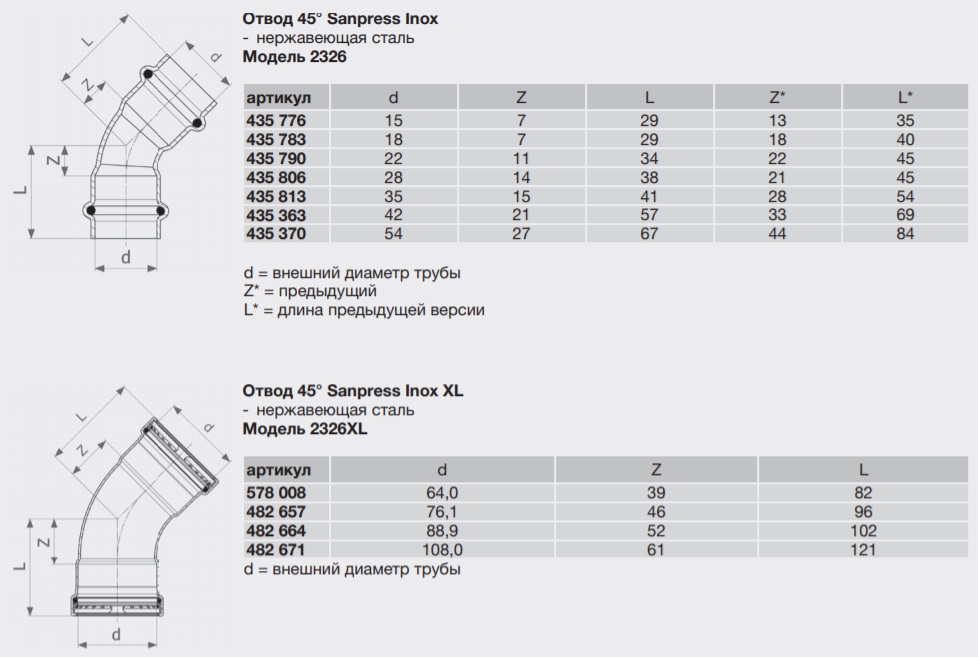 L
Z
d
Z
L
d

Отвод 45° Sanpress Inox
- нержавеющая сталь
Модель 2326

| артикул | d | Z | L | Z* | L* |
|---|---|---|---|---|---|
| 435 776 | 15 | 7 | 29 | 13 | 35 |
| 435 783 | 18 | 7 | 29 | 18 | 40 |
| 435 790 | 22 | 11 | 34 | 22 | 45 |
| 435 806 | 28 | 14 | 38 | 21 | 45 |
| 435 813 | 35 | 15 | 41 | 28 | 54 |
| 435 363 | 42 | 21 | 57 | 33 | 69 |
| 435 370 | 54 | 27 | 67 | 44 | 84 |

d = внешний диаметр трубы
Z* = предыдущий
L* = длина предыдущей версии

L
Z
d
Z
L
d

Отвод 45° Sanpress Inox XL
- нержавеющая сталь
Модель 2326XL

| артикул | d | Z | L |
|---|---|---|---|
| 578 008 | 64,0 | 39 | 82 |
| 482 657 | 76,1 | 46 | 96 |
| 482 664 | 88,9 | 52 | 102 |
| 482 671 | 108,0 | 61 | 121 |

d = внешний диаметр трубы